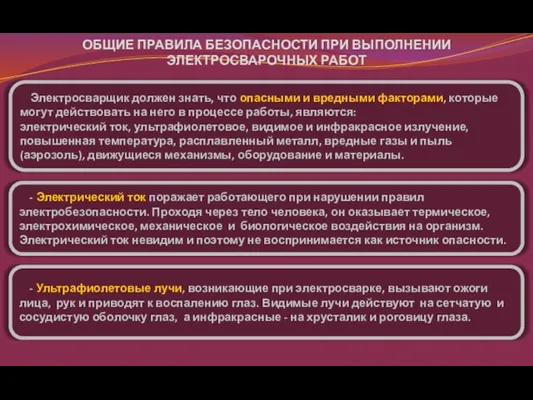 ОБЩИЕ ПРАВИЛА БЕЗОПАСНОСТИ ПРИ ВЫПОЛНЕНИИ ЭЛЕКТРОСВАРОЧНЫХ РАБОТ

Электросварщик должен знать, что опасными и вредными факторами, которые могут действовать на него в процессе работы, являются:
электрический ток, ультрафиолетовое, видимое и инфракрасное излучение, повышенная температура, расплавленный металл, вредные газы и пыль (аэрозоль), движущиеся механизмы, оборудование и материалы.

- Электрический ток поражает работающего при нарушении правил электробезопасности. Проходя через тело человека, он оказывает термическое, электрохимическое, механическое и биологическое воздействия на организм. Электрический ток невидим и поэтому не воспринимается как источник опасности.

- Ультрафиолетовые лучи, возникающие при электросварке, вызывают ожоги лица, рук и приводят к воспалению глаз. Видимые лучи действуют на сетчатую и сосудистую оболочку глаз, а инфракрасные - на хрусталик и роговицу глаза.